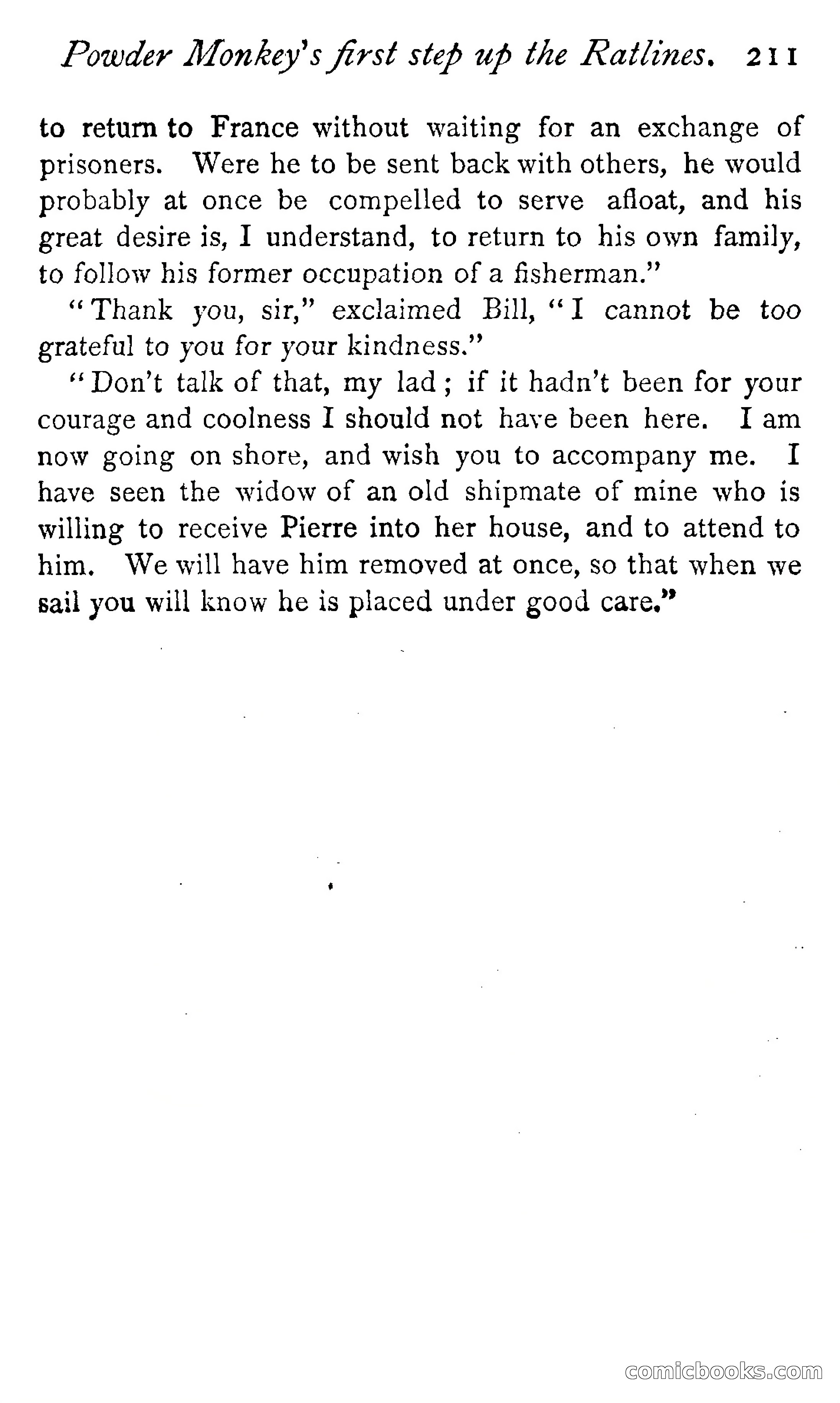 Powder Monkey's first step up the Ratlines. 211

to return to France without waiting for an exchange of prisoners. Were he to be sent back with others, he would probably at once be compelled to serve afloat, and his great desire is, I understand, to return to his own family, to follow his former occupation of a fisherman."

"Thank you, sir," exclaimed Bill, "I cannot be too grateful to you for your kindness."

"Don't talk of that, my lad; if it hadn't been for your courage and coolness I should not have been here. I am now going on shore, and wish you to accompany me. I have seen the widow of an old shipmate of mine who is willing to receive Pierre into her house, and to attend to him. We will have him removed at once, so that when we sail you will know he is placed under good care."

comicbooks.com